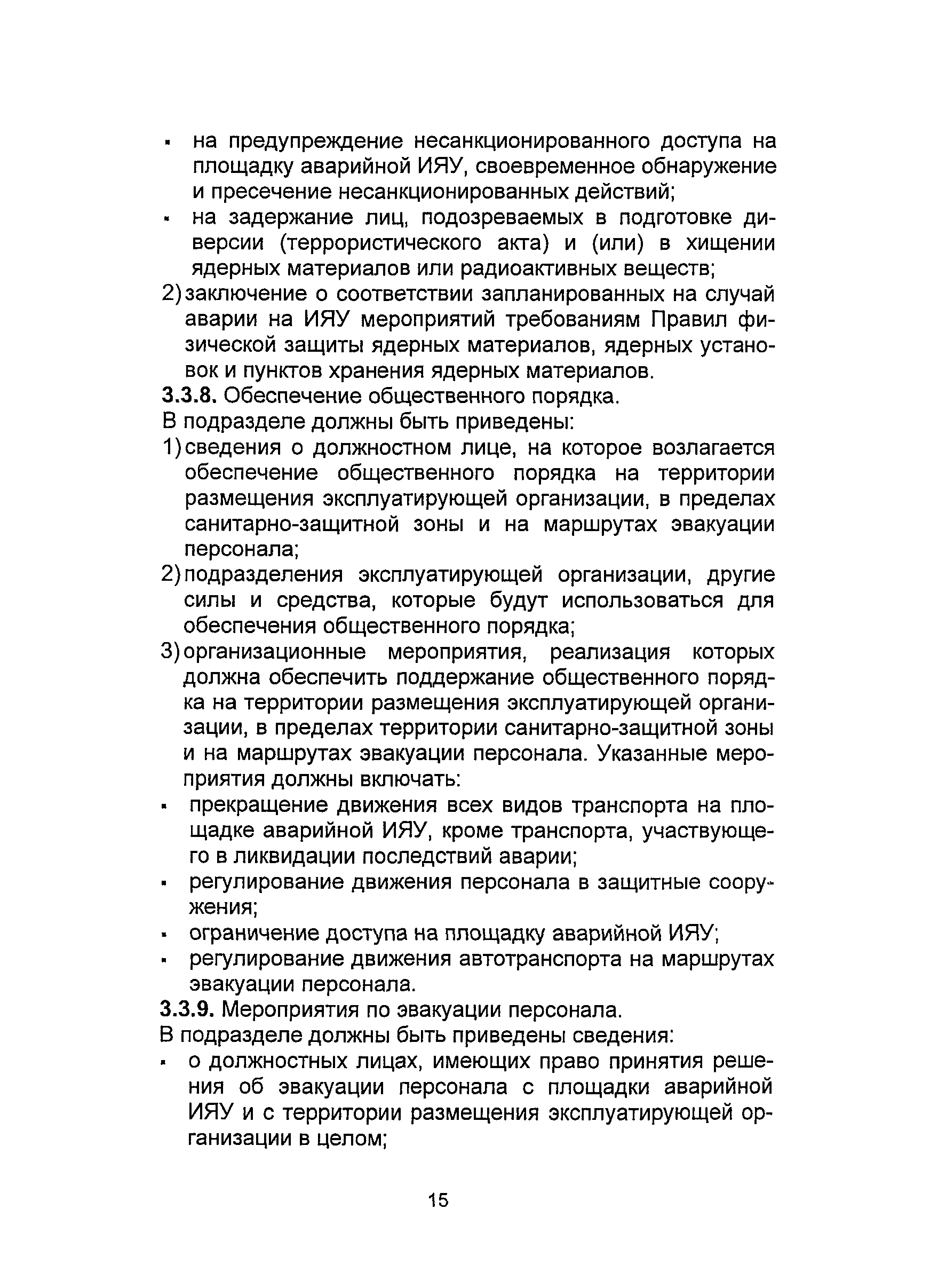 ▪ на предупреждение несанкционированного доступа на площадку аварийной ИЯУ, своевременное обнаружение и пресечение несанкционированных действий;
▪ на задержание лиц, подозреваемых в подготовке диверсии (террористического акта) и (или) в хищении ядерных материалов или радиоактивных веществ;
2) заключение о соответствии запланированных на случай аварии на ИЯУ мероприятий требованиям Правил физической защиты ядерных материалов, ядерных установок и пунктов хранения ядерных материалов.
3.3.8. Обеспечение общественного порядка.
В подразделе должны быть приведены:
1) сведения о должностном лице, на которое возлагается обеспечение общественного порядка на территории размещения эксплуатирующей организации, в пределах санитарно-защитной зоны и на маршрутах эвакуации персонала;
2) подразделения эксплуатирующей организации, другие силы и средства, которые будут использоваться для обеспечения общественного порядка;
3) организационные мероприятия, реализация которых должна обеспечить поддержание общественного порядка на территории размещения эксплуатирующей организации, в пределах территории санитарно-защитной зоны и на маршрутах эвакуации персонала. Указанные мероприятия должны включать:
▪ прекращение движения всех видов транспорта на площадке аварийной ИЯУ, кроме транспорта, участвующего в ликвидации последствий аварии;
▪ регулирование движения персонала в защитные сооружения;
▪ ограничение доступа на площадку аварийной ИЯУ;
▪ регулирование движения автотранспорта на маршрутах эвакуации персонала.
3.3.9. Мероприятия по эвакуации персонала.
В подразделе должны быть приведены сведения:
▪ о должностных лицах, имеющих право принятия решения об эвакуации персонала с площадки аварийной ИЯУ и с территории размещения эксплуатирующей организации в целом;

15